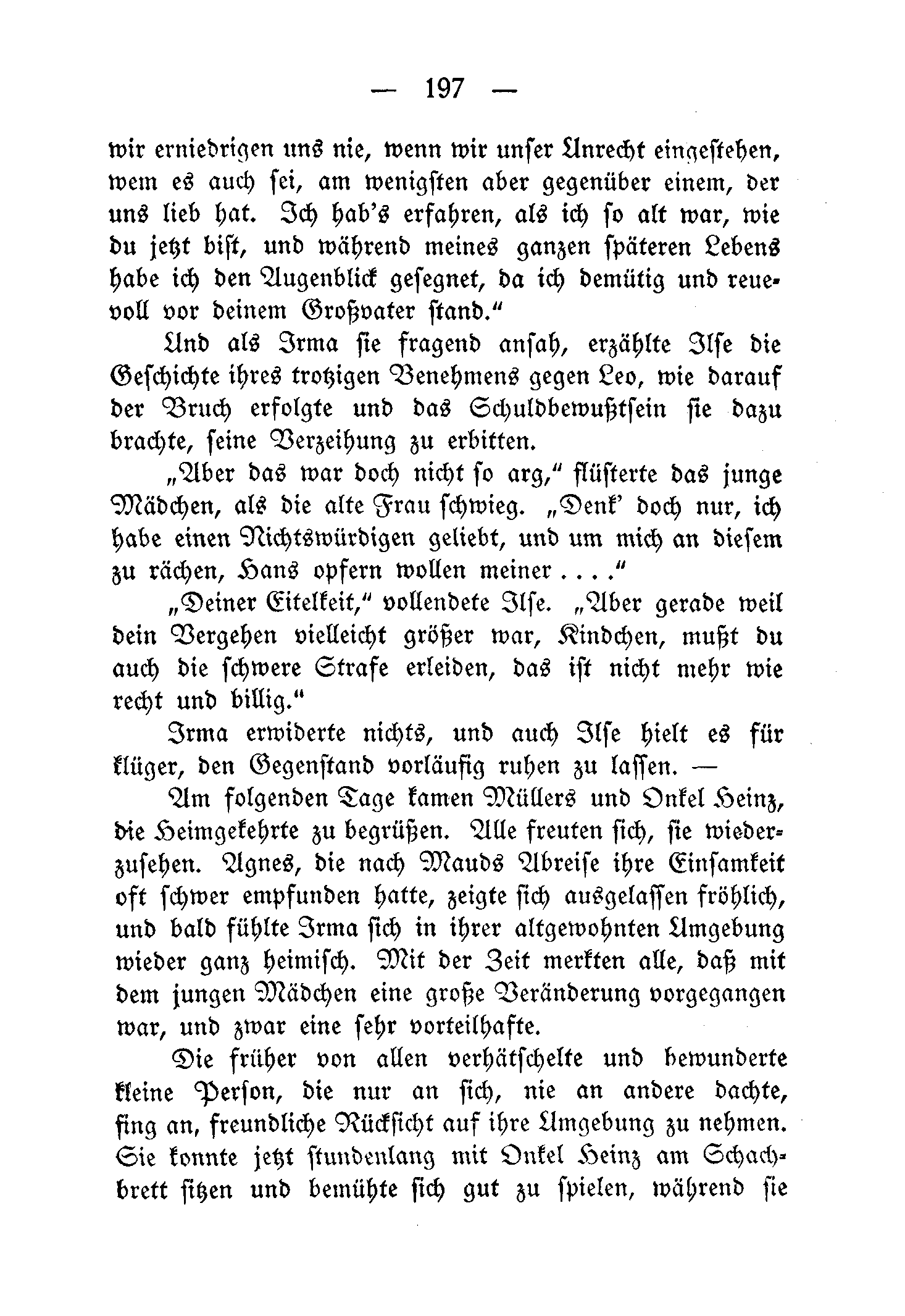 — 197 —

wir erniedrigen uns nie, wenn wir unser Unrecht eingestehen, wem es auch sei, am wenigsten aber gegenüber einem, der uns lieb hat. Ich hab's erfahren, als ich so alt war, wie du jetzt bist, und während meines ganzen späteren Lebens habe ich den Augenblick gesegnet, da ich demütig und reuevoll vor deinem Großvater stand."

Und als Irma sie fragend ansah, erzählte Ilse die Geschichte ihres trotzigen Benehmens gegen Leo, wie darauf der Bruch erfolgte und das Schuldbewußtsein sie dazu brachte, seine Verzeihung zu erbitten.

„Aber das war doch nicht so arg," flüsterte das junge Mädchen, als die alte Frau schwieg. „Denk' doch nur, ich habe einen Nichtswürdigen geliebt, und um mich an diesem zu rächen, Hans opfern wollen meiner . . . ."

„Deiner Eitelkeit," vollendete Ilse. „Aber gerade weil dein Vergehen vielleicht größer war, Kindchen, mußt du auch die schwere Strafe erleiden, das ist nicht mehr wie recht und billig."

Irma erwiderte nichts, und auch Ilse hielt es für klüger, den Gegenstand vorläufig ruhen zu lassen. —

Am folgenden Tage kamen Müllers und Onkel Heinz, die Heimgekehrte zu begrüßen. Alle freuten sich, sie wiederzusehen. Agnes, die nach Mauds Abreise ihre Einsamkeit oft schwer empfunden hatte, zeigte sich ausgelassen fröhlich, und bald fühlte Irma sich in ihrer altgewohnten Umgebung wieder ganz heimisch. Mit der Zeit merkten alle, daß mit dem jungen Mädchen eine große Veränderung vorgegangen war, und zwar eine sehr vorteilhafte.

Die früher von allen verhätschelte und bewunderte kleine Person, die nur an sich, nie an andere dachte, fing an, freundliche Rücksicht auf ihre Umgebung zu nehmen. Sie konnte jetzt stundenlang mit Onkel Heinz am Schachbrett sitzen und bemühte sich gut zu spielen, während sie